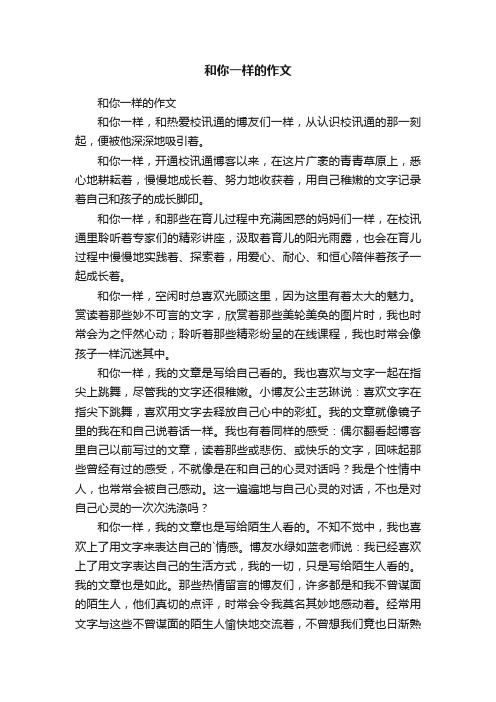 和你一样的作文

和你一样的作文

和你一样，和热爱校讯通的博友们一样，从认识校讯通的那一刻起，便被他深深地吸引着。

和你一样，开通校讯通博客以来，在这片广袤的青青草原上，悉心地耕耘着，慢慢地成长着、努力地收获着，用自己稚嫩的文字记录着自己和孩子的成长脚印。

和你一样，和那些在育儿过程中充满困惑的妈妈们一样，在校讯通里聆听着专家们的精彩讲座，汲取着育儿的阳光雨露，也会在育儿过程中慢慢地实践着、探索着，用爱心、耐心、和恒心陪伴着孩子一起成长着。

和你一样，空闲时总喜欢光顾这里，因为这里有着太大的魅力。赏读着那些妙不可言的文字，欣赏着那些美轮美奂的图片时，我也时常会为之怦然心动；聆听着那些精彩纷呈的在线课程，我也时常会像孩子一样沉迷其中。

和你一样，我的文章是写给自己看的。我也喜欢与文字一起在指尖上跳舞，尽管我的文字还很稚嫩。小博友公主艺琳说：喜欢文字在指尖下跳舞，喜欢用文字去释放自己心中的彩虹。我的文章就像镜子里的我在和自己说着话一样。我也有着同样的感受：偶尔翻看起博客里自己以前写过的文章，读着那些或悲伤、或快乐的文字，回味起那些曾经有过的感受，不就像是在和自己的心灵对话吗？我是个性情中人，也常常会被自己感动。这一遍遍地与自己心灵的对话，不也是对自己心灵的一次次洗涤吗？

和你一样，我的文章也是写给陌生人看的。不知不觉中，我也喜欢上了用文字来表达自己的`情感。博友水绿如蓝老师说：我已经喜欢上了用文字表达自己的生活方式，我的一切，只是写给陌生人看的。我的文章也是如此。那些热情留言的博友们，许多都是和我不曾谋面的陌生人，他们真切的点评，时常会令我莫名其妙地感动着。经常用文字与这些不曾谋面的陌生人愉快地交流着，不曾想我们竟也日渐熟